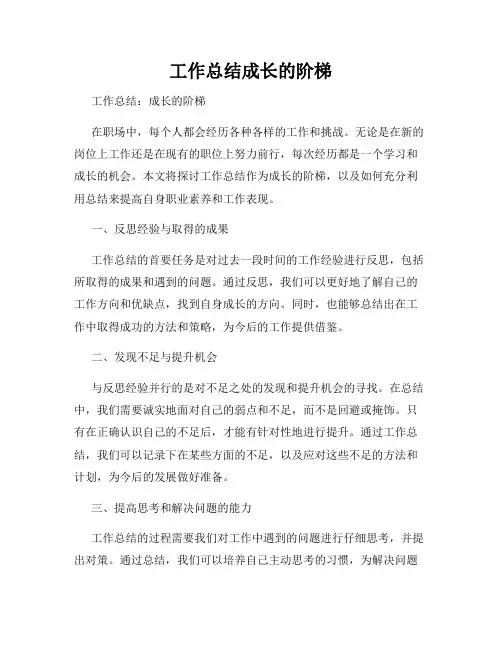 工作总结成长的阶梯

工作总结：成长的阶梯

在职场中，每个人都会经历各种各样的工作和挑战。无论是在新的岗位上工作还是在现有的职位上努力前行，每次经历都是一个学习和成长的机会。本文将探讨工作总结作为成长的阶梯，以及如何充分利用总结来提高自身职业素养和工作表现。

一、反思经验与取得的成果

工作总结的首要任务是对过去一段时间的工作经验进行反思，包括所取得的成果和遇到的问题。通过反思，我们可以更好地了解自己的工作方向和优缺点，找到自身成长的方向。同时，也能够总结出在工作中取得成功的方法和策略，为今后的工作提供借鉴。

二、发现不足与提升机会

与反思经验并行的是对不足之处的发现和提升机会的寻找。在总结中，我们需要诚实地面对自己的弱点和不足，而不是回避或掩饰。只有在正确认识自己的不足后，才能有针对性地进行提升。通过工作总结，我们可以记录下在某些方面的不足，以及应对这些不足的方法和计划，为今后的发展做好准备。

三、提高思考和解决问题的能力

工作总结的过程需要我们对工作中遇到的问题进行仔细思考，并提出对策。通过总结，我们可以培养自己主动思考的习惯，为解决问题